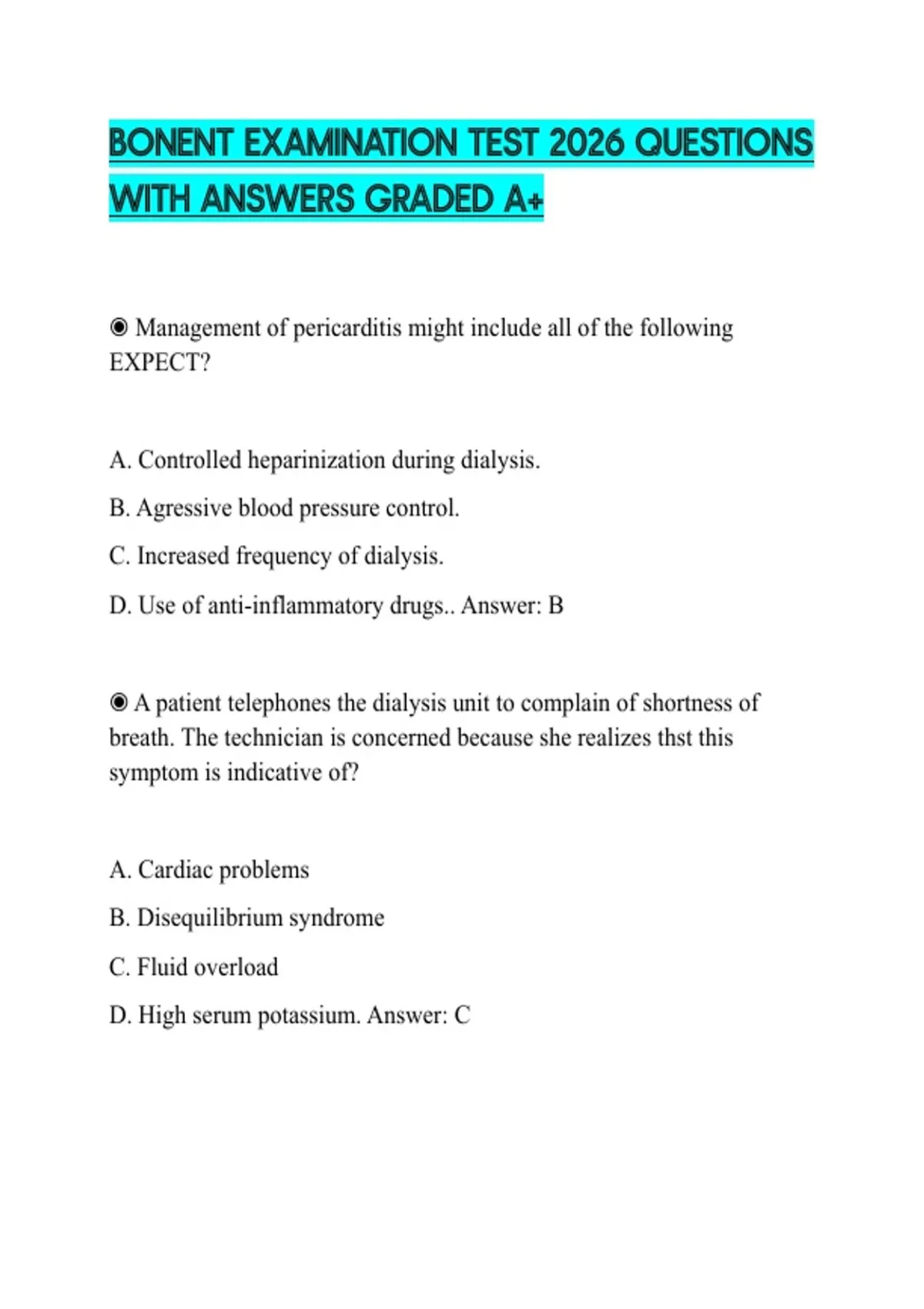 BONENT EXAMINATION TEST 2026 QUESTIONS WITH ANSWERS GRADED A+

◉ Management of pericarditis might include all of the following EXPECT?

A. Controlled heparinization during dialysis.

B. Agressive blood pressure control.

C. Increased frequency of dialysis.

D. Use of anti-inflammatory drugs.. Answer: B

◉ A patient telephones the dialysis unit to complain of shortness of breath. The technician is concerned because she realizes thst this symptom is indicative of?

A. Cardiac problems

B. Disequilibrium syndrome

C. Fluid overload

D. High serum potassium. Answer: C